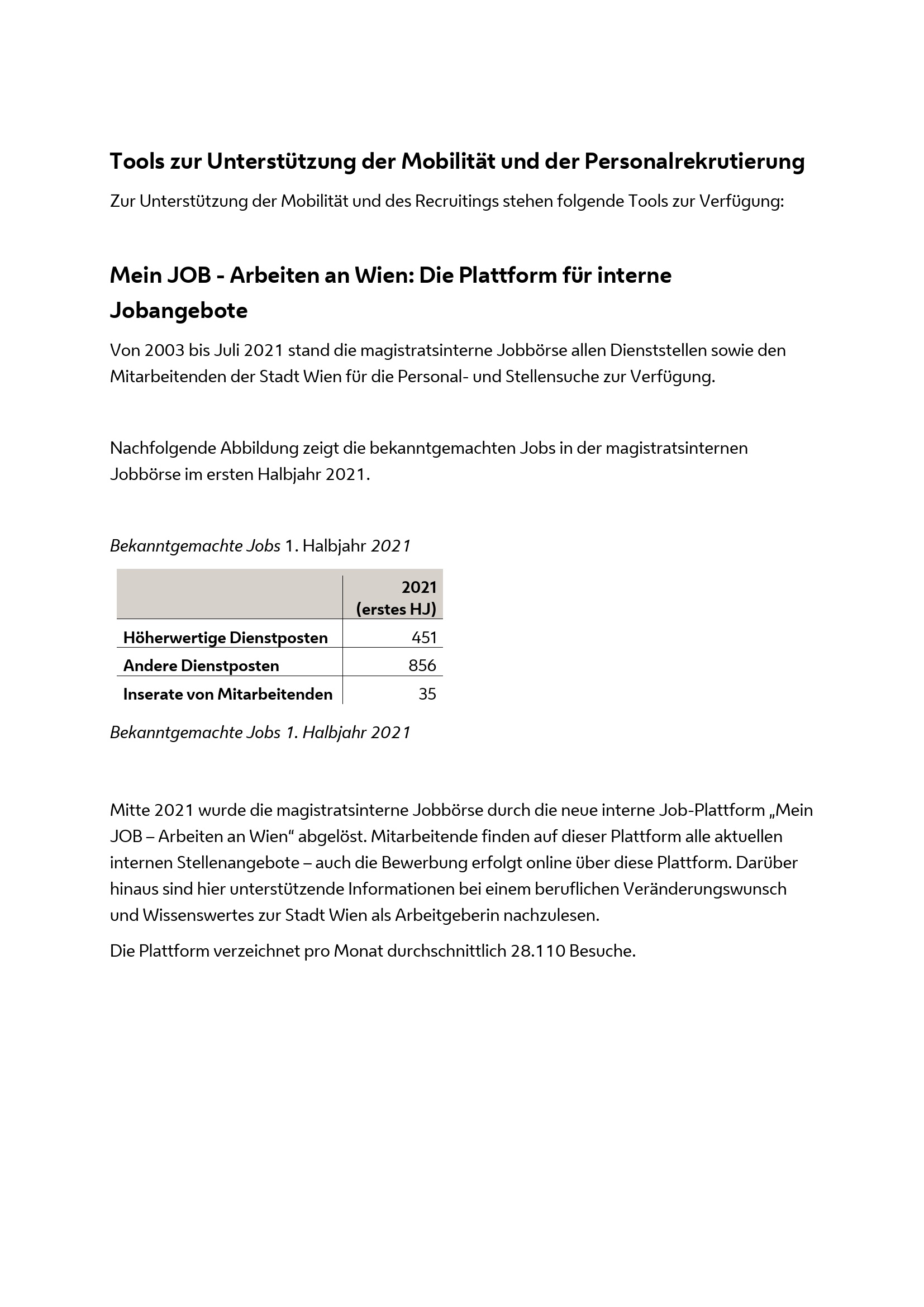 Tools zur Unterstützung der Mobilität und der Personalrekrutierung

Zur Unterstützung der Mobilität und des Recruitings stehen folgende Tools zur Verfügung:

Mein JOB - Arbeiten an Wien: Die Plattform für interne Jobangebote

Von 2003 bis Juli 2021 stand die magistratsinterne Jobbörse allen Dienststellen sowie den Mitarbeitenden der Stadt Wien für die Personal- und Stellensuche zur Verfügung.

Nachfolgende Abbildung zeigt die bekanntgemachten Jobs in der magistratsinternen Jobbörse im ersten Halbjahr 2021.

Bekanntgemachte Jobs 1. Halbjahr 2021

| | 2021 (erstes HJ) |
|---|---|
| Höherwertige Dienstposten | 451 |
| Andere Dienstposten | 856 |
| Inserate von Mitarbeitenden | 35 |

Bekanntgemachte Jobs 1. Halbjahr 2021

Mitte 2021 wurde die magistratsinterne Jobbörse durch die neue interne Job-Plattform „Mein JOB – Arbeiten an Wien“ abgelöst. Mitarbeitende finden auf dieser Plattform alle aktuellen internen Stellenangebote – auch die Bewerbung erfolgt online über diese Plattform. Darüber hinaus sind hier unterstützende Informationen bei einem beruflichen Veränderungswunsch und Wissenswertes zur Stadt Wien als Arbeitgeberin nachzulesen.

Die Plattform verzeichnet pro Monat durchschnittlich 28.110 Besuche.